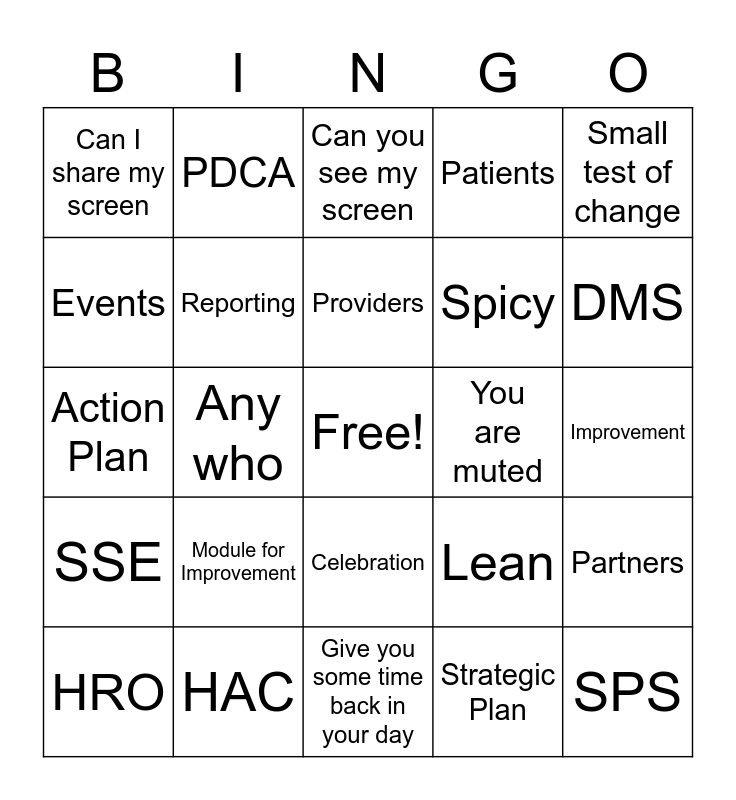 | B | I | N | G | O |
|---|---|---|---|---|
| Can I share my screen | PDCA | Can you see my screen | Patients | Small test of change |
| Events | Reporting | Providers | Spicy | DMS |
| Action Plan | Any who | Free! | You are muted | Improvement |
| SSE | Module for Improvement | Celebration | Lean | Partners |
| HRO | HAC | Give you some time back in your day | Strategic Plan | SPS |